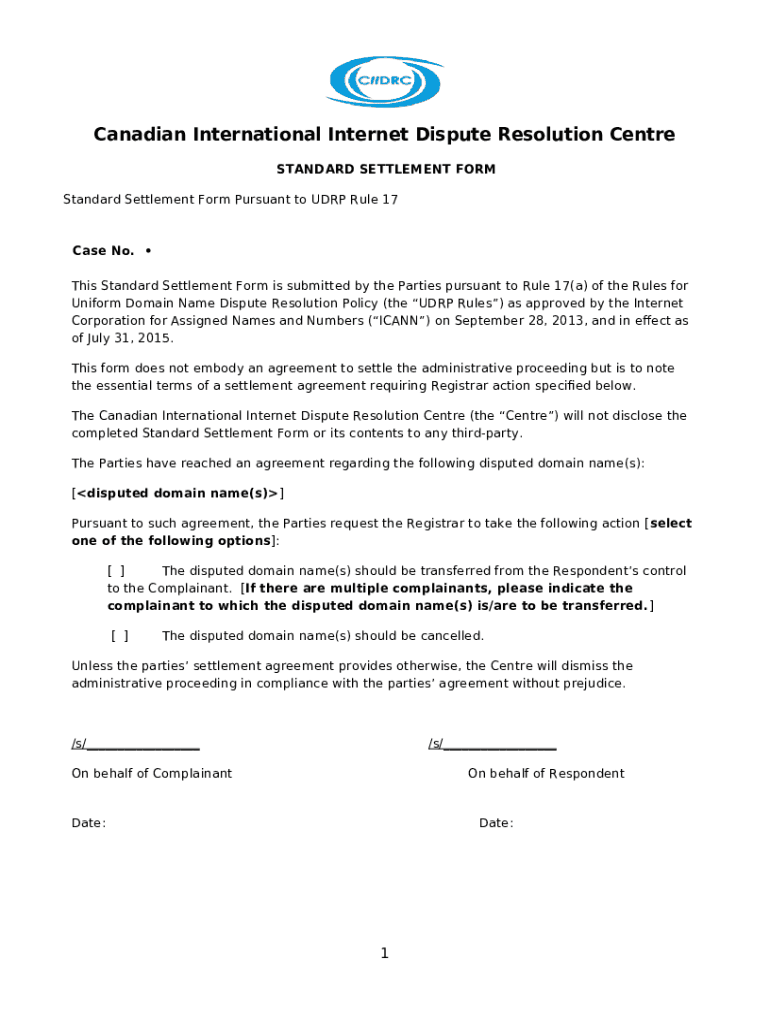 CIIDRC

Canadian International Internet Dispute Resolution Centre

STANDARD SETTLEMENT FORM

Standard Settlement Form Pursuant to UDRP Rule 17

Case No. •

This Standard Settlement Form is submitted by the Parties pursuant to Rule 17(a) of the Rules for Uniform Domain Name Dispute Resolution Policy (the "UDRP Rules") as approved by the Internet Corporation for Assigned Names and Numbers ("ICANN") on September 28, 2013, and in effect as of July 31, 2015.

This form does not embody an agreement to settle the administrative proceeding but is to note the essential terms of a settlement agreement requiring Registrar action specified below.

The Canadian International Internet Dispute Resolution Centre (the "Centre") will not disclose the completed Standard Settlement Form or its contents to any third-party.

The Parties have reached an agreement regarding the following disputed domain name(s):

[<disputed domain name(s)>]

Pursuant to such agreement, the Parties request the Registrar to take the following action [select one of the following options]:

[ ] The disputed domain name(s) should be transferred from the Respondent's control to the Complainant. [If there are multiple complainants, please indicate the complainant to which the disputed domain name(s) is/are to be transferred.]

[ ] The disputed domain name(s) should be cancelled.

Unless the parties' settlement agreement provides otherwise, the Centre will dismiss the administrative proceeding in compliance with the parties' agreement without prejudice.

/s/________________

On behalf of Complainant

Date:

/s/________________

On behalf of Respondent

Date:

1